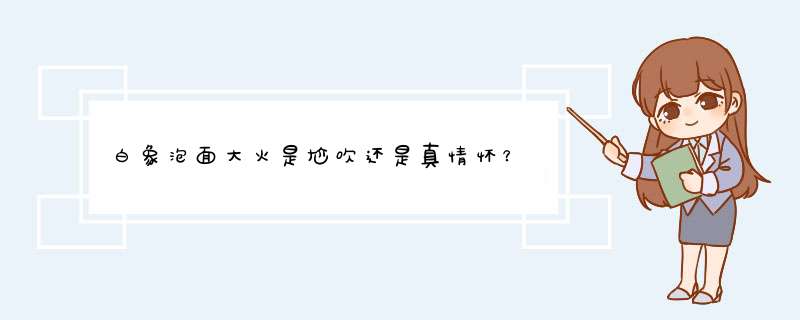 白象泡面大火是尬吹还是真情怀？